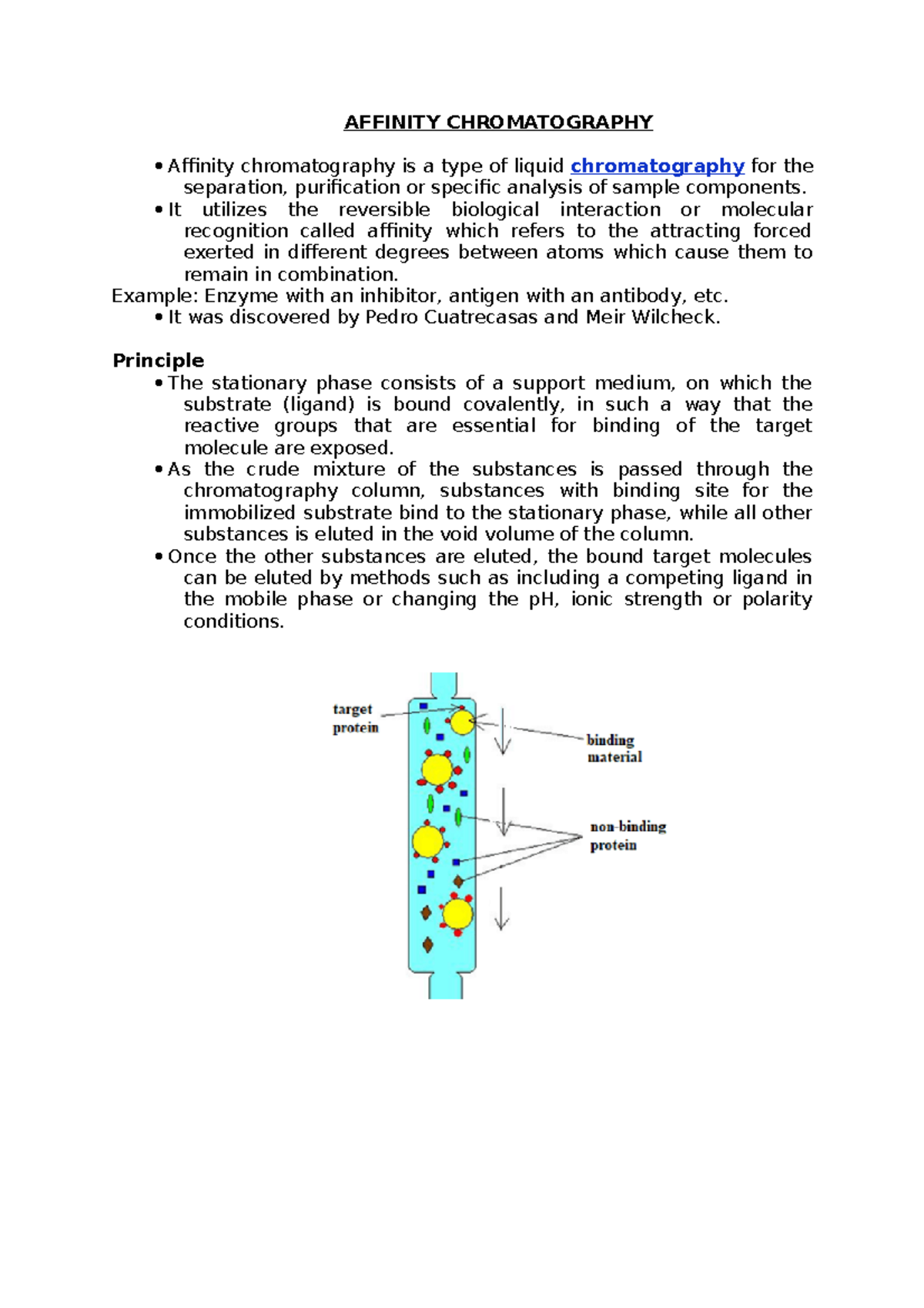 AFFINITY CHROMATOGRAPHY

• Affinity chromatography is a type of liquid chromatography for the separation, purification or specific analysis of sample components.
• It utilizes the reversible biological interaction or molecular recognition called affinity which refers to the attracting forced exerted in different degrees between atoms which cause them to remain in combination.
Example: Enzyme with an inhibitor, antigen with an antibody, etc.
• It was discovered by Pedro Cuatrecasas and Meir Wilcheck.

Principle
• The stationary phase consists of a support medium, on which the substrate (ligand) is bound covalently, in such a way that the reactive groups that are essential for binding of the target molecule are exposed.
• As the crude mixture of the substances is passed through the chromatography column, substances with binding site for the immobilized substrate bind to the stationary phase, while all other substances is eluted in the void volume of the column.
• Once the other substances are eluted, the bound target molecules can be eluted by methods such as including a competing ligand in the mobile phase or changing the pH, ionic strength or polarity conditions.

target protein
binding material
non-binding protein